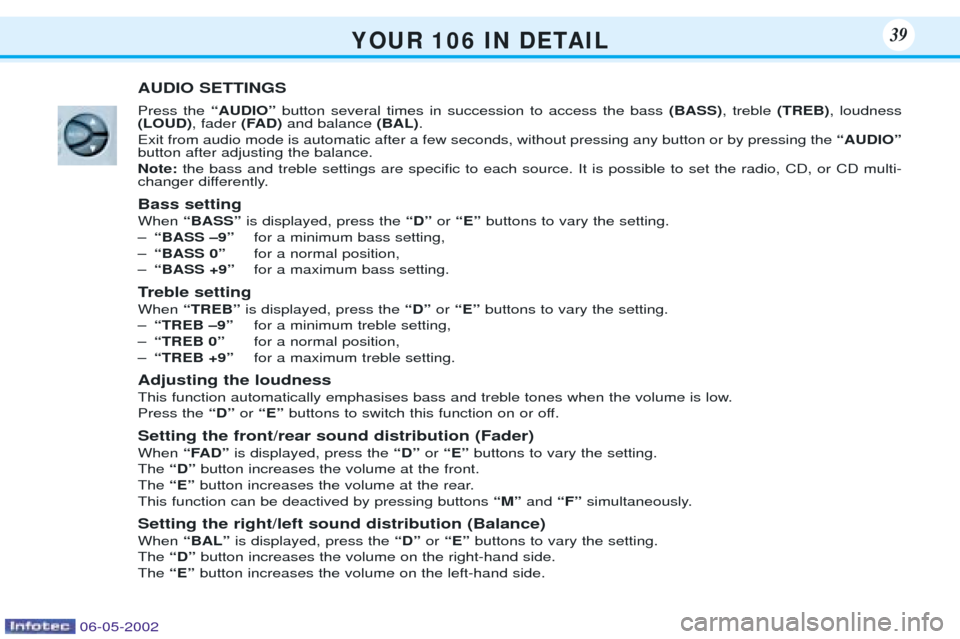 YOUR 106 IN DETAIL

39

AUDIO SETTINGS

Press the "AUDIO" button several times in succession to access the bass (BASS), treble (TREB), loudness (LOUD), fader (FAD) and balance (BAL).
Exit from audio mode is automatic after a few seconds, without pressing any button or by pressing the "AUDIO" button after adjusting the balance.
Note: the bass and treble settings are specific to each source. It is possible to set the radio, CD, or CD multi-changer differently.

Bass setting
When "BASS" is displayed, press the "D" or "E" buttons to vary the setting.
– "BASS –9" for a minimum bass setting,
– "BASS 0" for a normal position,
– "BASS +9" for a maximum bass setting.

Treble setting
When "TREB" is displayed, press the "D" or "E" buttons to vary the setting.
– "TREB –9" for a minimum treble setting,
– "TREB 0" for a normal position,
– "TREB +9" for a maximum treble setting.

Adjusting the loudness
This function automatically emphasises bass and treble tones when the volume is low.
Press the "D" or "E" buttons to switch this function on or off.

Setting the front/rear sound distribution (Fader)
When "FAD" is displayed, press the "D" or "E" buttons to vary the setting.
The "D" button increases the volume at the front.
The "E" button increases the volume at the rear.
This function can be deactived by pressing buttons "M" and "F" simultaneously.

Setting the right/left sound distribution (Balance)
When "BAL" is displayed, press the "D" or "E" buttons to vary the setting.
The "D" button increases the volume on the right-hand side.
The "E" button increases the volume on the left-hand side.

Infotec 06-05-2002

carmanualsonline.info